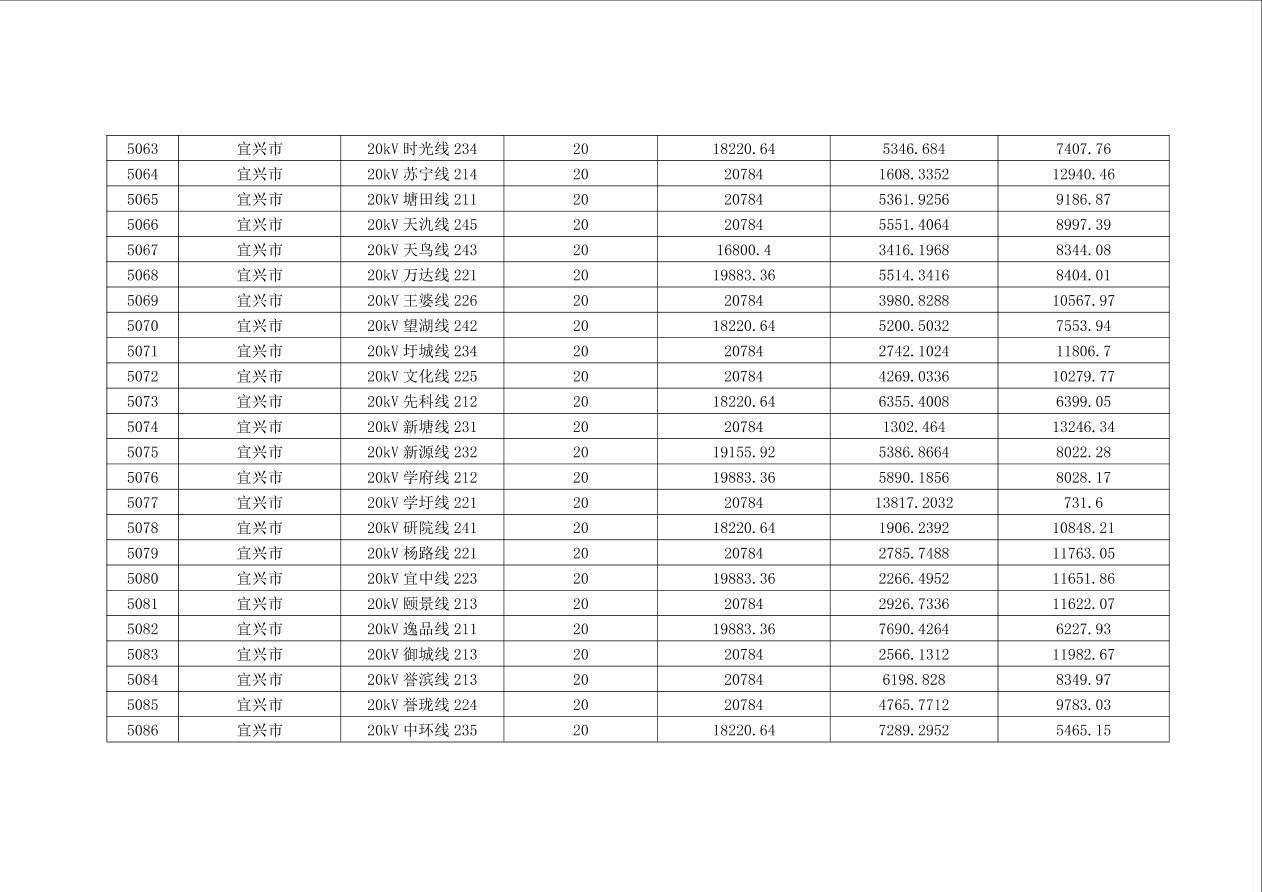 | 5063 | 宜兴市 | 20kV 时光线 234 | 20 | 18220.64 | 5346.684 | 7407.76 |
|---|---|---|---|---|---|---|
| 5064 | 宜兴市 | 20kV 苏宁线 214 | 20 | 20784 | 1608.3352 | 12940.46 |
| 5065 | 宜兴市 | 20kV 塘田线 211 | 20 | 20784 | 5361.9256 | 9186.87 |
| 5066 | 宜兴市 | 20kV 天氿线 245 | 20 | 20784 | 5551.4064 | 8997.39 |
| 5067 | 宜兴市 | 20kV 天鸟线 243 | 20 | 16800.4 | 3416.1968 | 8344.08 |
| 5068 | 宜兴市 | 20kV 万达线 221 | 20 | 19883.36 | 5514.3416 | 8404.01 |
| 5069 | 宜兴市 | 20kV 王婆线 226 | 20 | 20784 | 3980.8288 | 10567.97 |
| 5070 | 宜兴市 | 20kV 望湖线 242 | 20 | 18220.64 | 5200.5032 | 7553.94 |
| 5071 | 宜兴市 | 20kV 圩城线 234 | 20 | 20784 | 2742.1024 | 11806.7 |
| 5072 | 宜兴市 | 20kV 文化线 225 | 20 | 20784 | 4269.0336 | 10279.77 |
| 5073 | 宜兴市 | 20kV 先科线 212 | 20 | 18220.64 | 6355.4008 | 6399.05 |
| 5074 | 宜兴市 | 20kV 新塘线 231 | 20 | 20784 | 1302.464 | 13246.34 |
| 5075 | 宜兴市 | 20kV 新源线 232 | 20 | 19155.92 | 5386.8664 | 8022.28 |
| 5076 | 宜兴市 | 20kV 学府线 212 | 20 | 19883.36 | 5890.1856 | 8028.17 |
| 5077 | 宜兴市 | 20kV 学圩线 221 | 20 | 20784 | 13817.2032 | 731.6 |
| 5078 | 宜兴市 | 20kV 研院线 241 | 20 | 18220.64 | 1906.2392 | 10848.21 |
| 5079 | 宜兴市 | 20kV 杨路线 221 | 20 | 20784 | 2785.7488 | 11763.05 |
| 5080 | 宜兴市 | 20kV 宜中线 223 | 20 | 19883.36 | 2266.4952 | 11651.86 |
| 5081 | 宜兴市 | 20kV 颐景线 213 | 20 | 20784 | 2926.7336 | 11622.07 |
| 5082 | 宜兴市 | 20kV 逸品线 211 | 20 | 19883.36 | 7690.4264 | 6227.93 |
| 5083 | 宜兴市 | 20kV 御城线 213 | 20 | 20784 | 2566.1312 | 11982.67 |
| 5084 | 宜兴市 | 20kV 誉滨线 213 | 20 | 20784 | 6198.828 | 8349.97 |
| 5085 | 宜兴市 | 20kV 誉珑线 224 | 20 | 20784 | 4765.7712 | 9783.03 |
| 5086 | 宜兴市 | 20kV 中环线 235 | 20 | 18220.64 | 7289.2952 | 5465.15 |